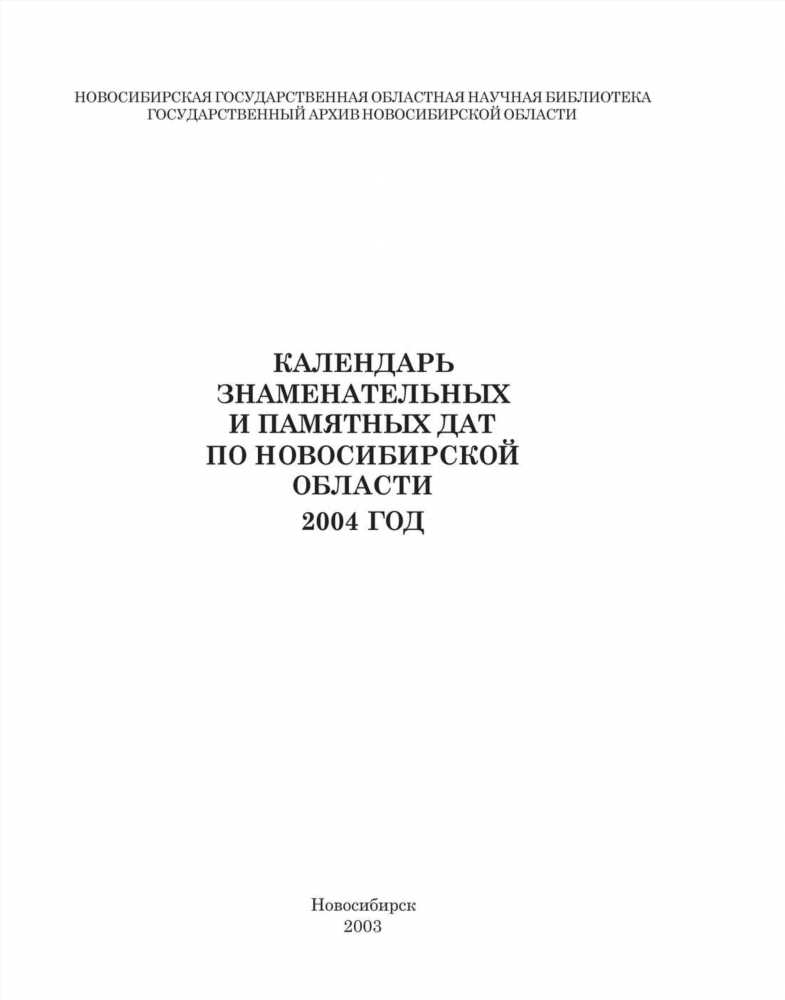 НОВОСИБИРСКАЯ ГОСУДАРСТВЕННАЯ ОБЛАСТНАЯ НАУЧНАЯ БИБЛИОТЕКА
ГОСУДАРСТВЕННЫЙ АРХИВ НОВОСИБИРСКОЙ ОБЛАСТИ

КАЛЕНДАРЬ
ЗНАМЕНАТЕЛЬНЫХ
И ПАМЯТНЫХ ДАТ
ПО НОВОСИБИРСКОЙ
ОБЛАСТИ
2004 ГОД

Новосибирск
2003